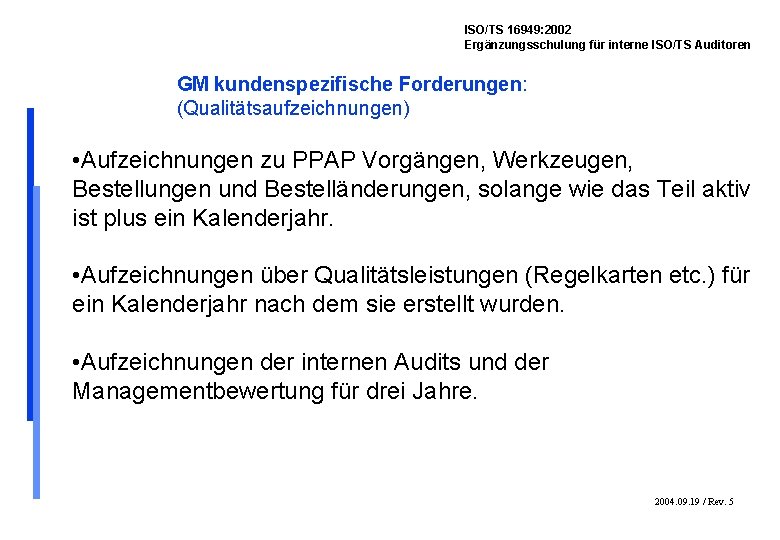 ISO/TS 16949:2002
Ergänzungsschulung für interne ISO/TS Auditoren

GM kundenspezifische Forderungen:
(Qualitätsaufzeichnungen)

• Aufzeichnungen zu PPAP Vorgängen, Werkzeugen, Bestellungen und Bestelländerungen, solange wie das Teil aktiv ist plus ein Kalenderjahr.

• Aufzeichnungen über Qualitätsleistungen (Regelkarten etc.) für ein Kalenderjahr nach dem sie erstellt wurden.

• Aufzeichnungen der internen Audits und der Managementbewertung für drei Jahre.

2004.09.19 / Rev. 5